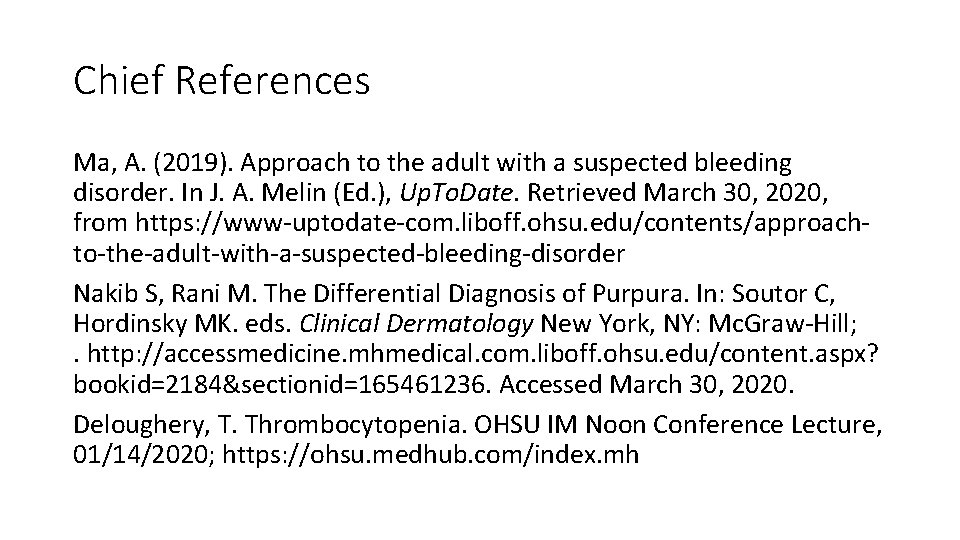 Chief References

Ma, A. (2019). Approach to the adult with a suspected bleeding disorder. In J. A. Melin (Ed.), UpToDate. Retrieved March 30, 2020, from https://www-uptodate-com.liboff.ohsu.edu/contents/approach-to-the-adult-with-a-suspected-bleeding-disorder

Nakib S, Rani M. The Differential Diagnosis of Purpura. In: Soutor C, Hordinsky MK. eds. Clinical Dermatology New York, NY: McGraw-Hill; . http://accessmedicine.mhmedical.com.liboff.ohsu.edu/content.aspx?bookid=2184&sectionid=165461236. Accessed March 30, 2020.

Deloughery, T. Thrombocytopenia. OHSU IM Noon Conference Lecture, 01/14/2020; https://ohsu.medhub.com/index.mh